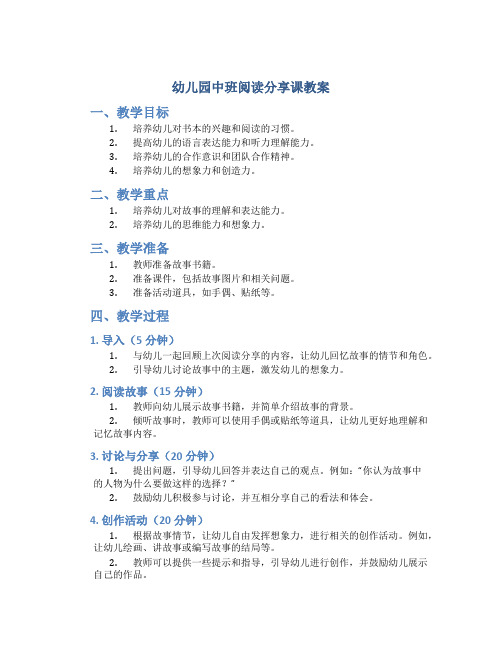 幼儿园中班阅读分享课教案

一、教学目标

1. 培养幼儿对书本的兴趣和阅读的习惯。
2. 提高幼儿的语言表达能力和听力理解能力。
3. 培养幼儿的合作意识和团队合作精神。
4. 培养幼儿的想象力和创造力。

二、教学重点

1. 培养幼儿对故事的理解和表达能力。
2. 培养幼儿的思维能力和想象力。

三、教学准备

1. 教师准备故事书籍。
2. 准备课件，包括故事图片和相关问题。
3. 准备活动道具，如手偶、贴纸等。

四、教学过程

1. 导入（5 分钟）

1. 与幼儿一起回顾上次阅读分享的内容，让幼儿回忆故事的情节和角色。
2. 引导幼儿讨论故事中的主题，激发幼儿的想象力。

2. 阅读故事（15 分钟）

1. 教师向幼儿展示故事书籍，并简单介绍故事的背景。
2. 倾听故事时，教师可以使用手偶或贴纸等道具，让幼儿更好地理解和记忆故事内容。

3. 讨论与分享（20 分钟）

1. 提出问题，引导幼儿回答并表达自己的观点。例如："你认为故事中的人物为什么要做这样的选择？"
2. 鼓励幼儿积极参与讨论，并互相分享自己的看法和体会。

4. 创作活动（20 分钟）

1. 根据故事情节，让幼儿自由发挥想象力，进行相关的创作活动。例如，让幼儿绘画、讲故事或编写故事的结局等。
2. 教师可以提供一些提示和指导，引导幼儿进行创作，并鼓励幼儿展示自己的作品。